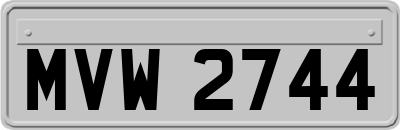 MVW 2744